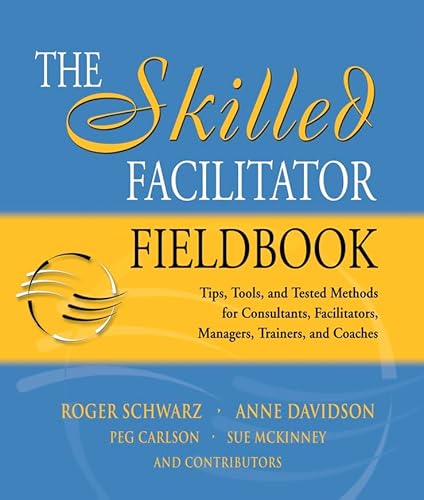 THE Skilled FACILITATOR

FIELDBOOK

Tips, Tools, and Tested Methods for Consultants, Facilitators, Managers, Trainers, and Coaches

ROGER SCHWARZ · ANNE DAVIDSON
PEG CARLSON · SUE MCKINNEY
AND CONTRIBUTORS